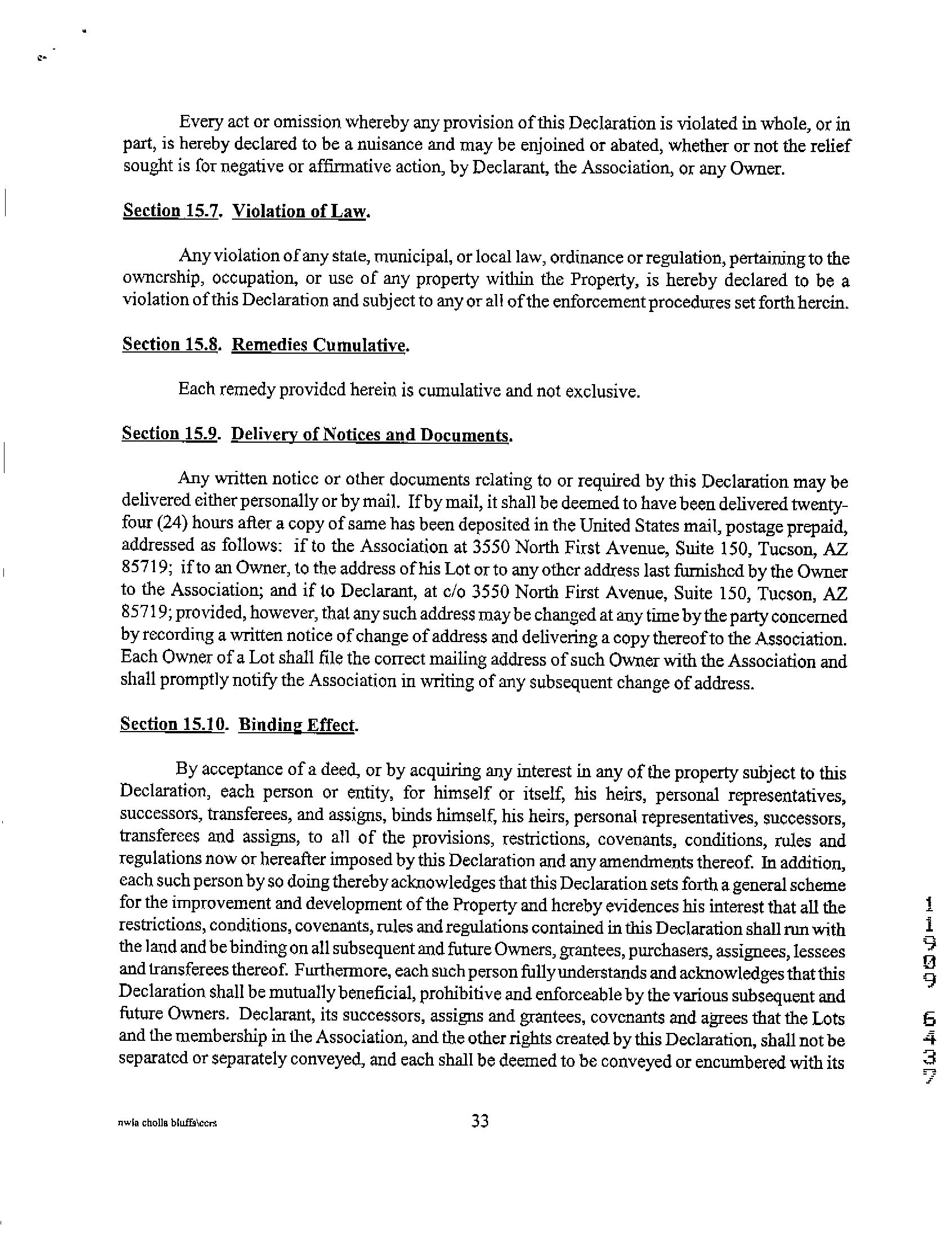 Every act or omission whereby any provision of this Declaration is violated in whole, or in part, is hereby declared to be a nuisance and may be enjoined or abated, whether or not the relief sought is for negative or affirmative action, by Declarant, the Association, or any Owner.

Section 15.7. Violation of Law.

Any violation of any state, municipal, or local law, ordinance or regulation, pertaining to the ownership, occupation, or use of any property within the Property, is hereby declared to be a violation of this Declaration and subject to any or all of the enforcement procedures set forth herein.

Section 15.8. Remedies Cumulative.

Each remedy provided herein is cumulative and not exclusive.

Section 15.9. Delivery of Notices and Documents.

Any written notice or other documents relating to or required by this Declaration may be delivered either personally or by mail. If by mail, it shall be deemed to have been delivered twenty-four (24) hours after a copy of same has been deposited in the United States mail, postage prepaid, addressed as follows: if to the Association at 3550 North First Avenue, Suite 150, Tucson, AZ 85719; if to an Owner, to the address of his Lot or to any other address last furnished by the Owner to the Association; and if to Declarant, at c/o 3550 North First Avenue, Suite 150, Tucson, AZ 85719; provided, however, that any such address may be changed at any time by the party concerned by recording a written notice of change of address and delivering a copy thereof to the Association. Each Owner of a Lot shall file the correct mailing address of such Owner with the Association and shall promptly notify the Association in writing of any subsequent change of address.

Section 15.10. Binding Effect.

By acceptance of a deed, or by acquiring any interest in any of the property subject to this Declaration, each person or entity, for himself or itself, his heirs, personal representatives, successors, transferees, and assigns, binds himself, his heirs, personal representatives, successors, transferees and assigns, to all of the provisions, restrictions, covenants, conditions, rules and regulations now or hereafter imposed by this Declaration and any amendments thereof. In addition, each such person by so doing thereby acknowledges that this Declaration sets forth a general scheme for the improvement and development of the Property and hereby evidences his interest that all the restrictions, conditions, covenants, rules and regulations contained in this Declaration shall run with the land and be binding on all subsequent and future Owners, grantees, purchasers, assignees, lessees and transferees thereof. Furthermore, each such person fully understands and acknowledges that this Declaration shall be mutually beneficial, prohibitive and enforceable by the various subsequent and future Owners. Declarant, its successors, assigns and grantees, covenants and agrees that the Lots and the membership in the Association, and the other rights created by this Declaration, shall not be separated or separately conveyed, and each shall be deemed to be conveyed or encumbered with its

11909 6437

nwla cholla bluffs\ccrs 33